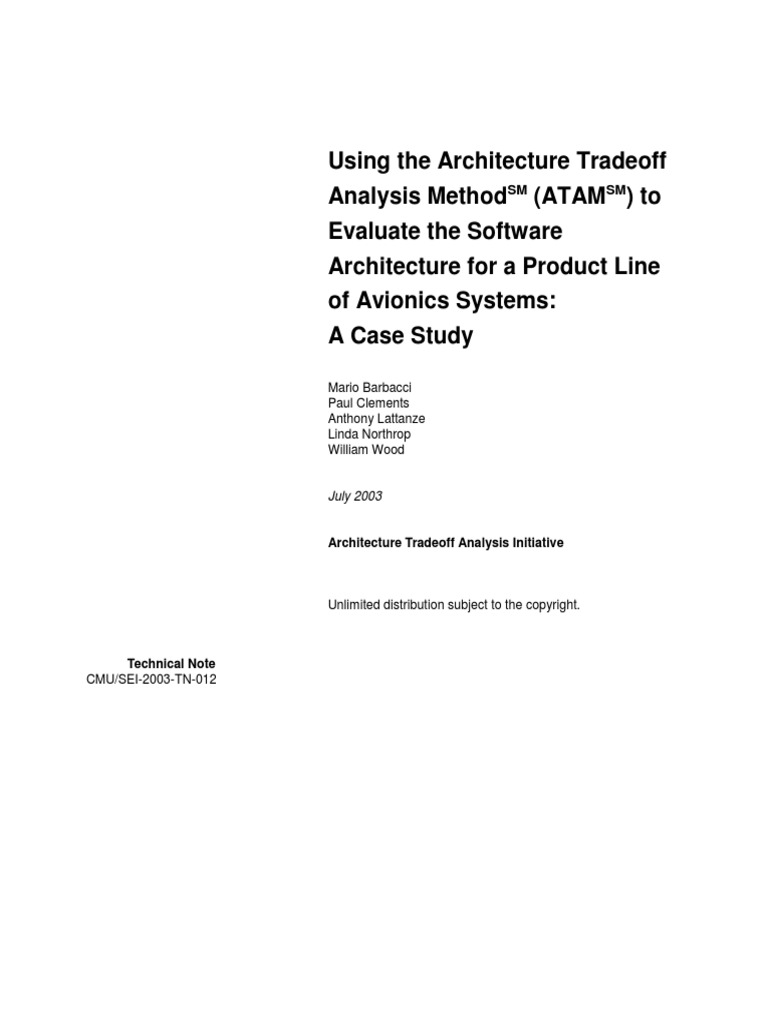 Using the Architecture Tradeoff Analysis Method$^{SM}$ (ATAM$^{SM}$) to Evaluate the Software Architecture for a Product Line of Avionics Systems: A Case Study

Mario Barbacci
Paul Clements
Anthony Lattanze
Linda Northrop
William Wood

July 2003

Architecture Tradeoff Analysis Initiative

Unlimited distribution subject to the copyright.

Technical Note
CMU/SEI-2003-TN-012